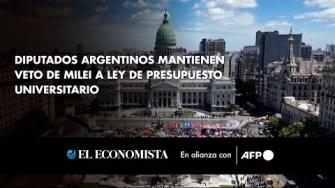 DIPUTADOS ARGENTINOS MANTIENEN VETO DE MILEI A LEY DE PRESUPUESTO UNIVERSITARIO

EL ECONOMISTA En alianza con AFP